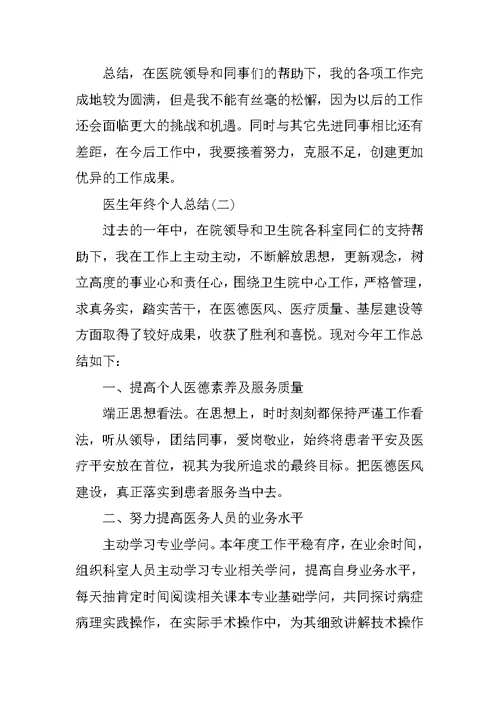 总结，在医院领导和同事们的帮助下，我的各项工作完成地较为圆满，但是我不能有丝毫的松懈，因为以后的工作还会面临更大的挑战和机遇。同时与其它先进同事相比还有差距，在今后工作中，我要接着努力，克服不足，创建更加优异的工作成果。

医生年终个人总结(二)

过去的一年中，在院领导和卫生院各科室同仁的支持帮助下，我在工作上主动主动，不断解放思想，更新观念，树立高度的事业心和责任心，围绕卫生院中心工作，严格管理，求真务实，踏实苦干，在医德医风、医疗质量、基层建设等方面取得了较好成果，收获了胜利和喜悦。现对今年工作总结如下：

一、提高个人医德素养及服务质量

端正思想看法。在思想上，时时刻刻都保持严谨工作看法，听从领导，团结同事，爱岗敬业，始终将患者平安及医疗平安放在首位，视其为我所追求的最终目标。把医德医风建设，真正落实到患者服务当中去。

二、努力提高医务人员的业务水平

主动学习专业学问。本年度工作平稳有序，在业余时间，组织科室人员主动学习专业相关学问，提高自身业务水平，每天抽肯定时间阅读相关课本专业基础学问，共同探讨病症病理实践操作，在实际手术操作中，为其细致讲解技术操作